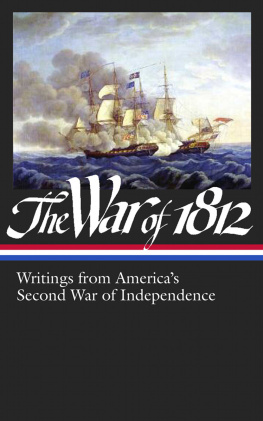 The War of 1812

Writings from America's Second War of Independence